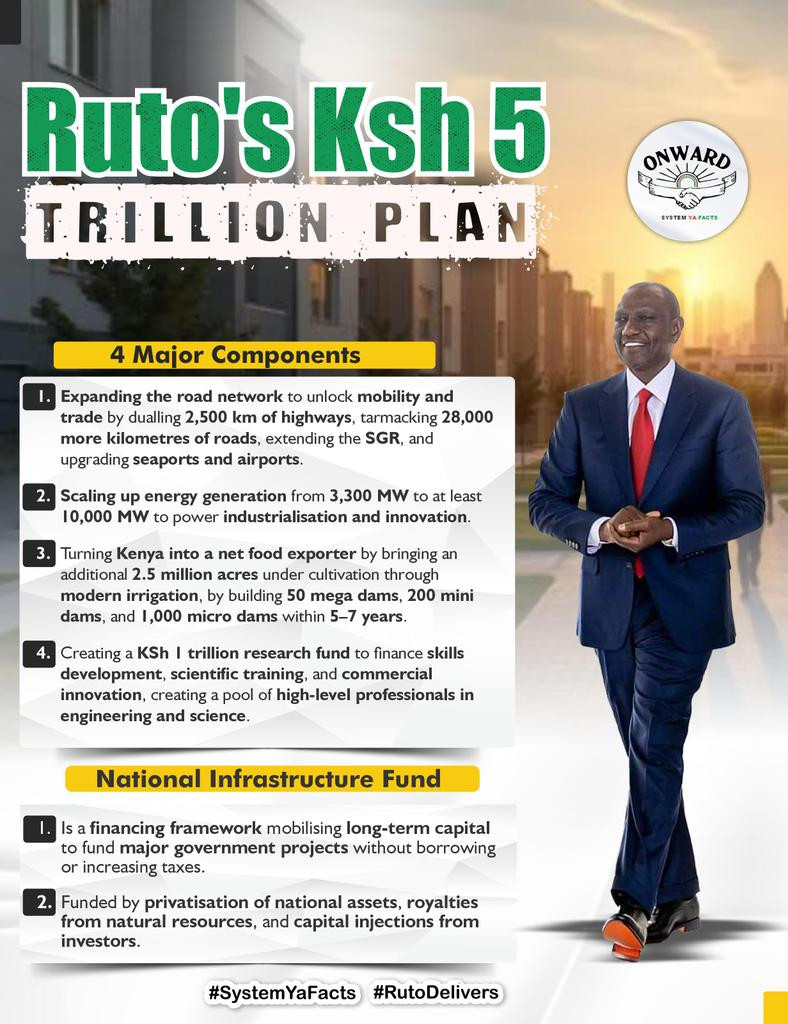 Ruto's Ksh 5
TRILLION PLAN

ONWARD
SYSTEM YA FACTS

4 Major Components

1. Expanding the road network to unlock mobility and trade by dualling 2,500 km of highways, tarmacking 28,000 more kilometres of roads, extending the SGR, and upgrading seaports and airports.

2. Scaling up energy generation from 3,300 MW to at least 10,000 MW to power industrialisation and innovation.

3. Turning Kenya into a net food exporter by bringing an additional 2.5 million acres under cultivation through modern irrigation, by building 50 mega dams, 200 mini dams, and 1,000 micro dams within 5–7 years.

4. Creating a KSh 1 trillion research fund to finance skills development, scientific training, and commercial innovation, creating a pool of high-level professionals in engineering and science.

National Infrastructure Fund

1. Is a financing framework mobilising long-term capital to fund major government projects without borrowing or increasing taxes.

2. Funded by privatisation of national assets, royalties from natural resources, and capital injections from investors.

#SystemYaFacts #RutoDelivers